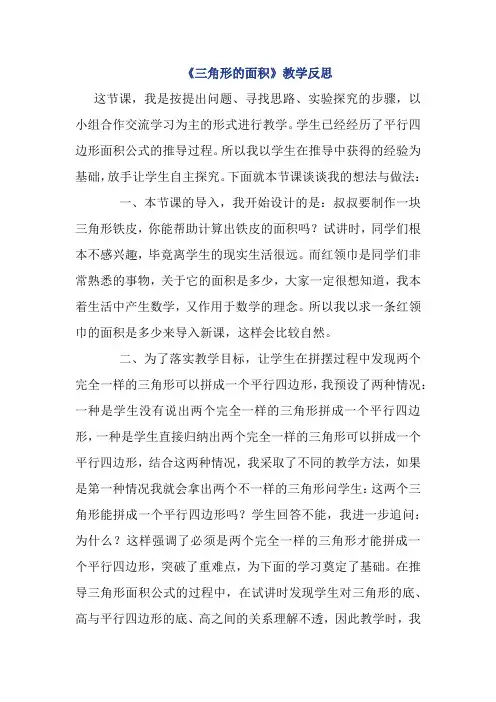 《三角形的面积》教学反思

这节课，我是按提出问题、寻找思路、实验探究的步骤，以小组合作交流学习为主的形式进行教学。学生已经经历了平行四边形面积公式的推导过程。所以我以学生在推导中获得的经验为基础，放手让学生自主探究。下面就本节课谈谈我的想法与做法：

一、本节课的导入，我开始设计的是：叔叔要制作一块三角形铁皮，你能帮助计算出铁皮的面积吗？试讲时，同学们根本不感兴趣，毕竟离学生的现实生活很远。而红领巾是同学们非常熟悉的事物，关于它的面积是多少，大家一定很想知道，我本着生活中产生数学，又作用于数学的理念。所以我以求一条红领巾的面积是多少来导入新课，这样会比较自然。

二、为了落实教学目标，让学生在拼摆过程中发现两个完全一样的三角形可以拼成一个平行四边形，我预设了两种情况：一种是学生没有说出两个完全一样的三角形拼成一个平行四边形，一种是学生直接归纳出两个完全一样的三角形可以拼成一个平行四边形，结合这两种情况，我采取了不同的教学方法，如果是第一种情况我就会拿出两个不一样的三角形问学生：这两个三角形能拼成一个平行四边形吗？学生回答不能，我进一步追问：为什么？这样强调了必须是两个完全一样的三角形才能拼成一个平行四边形，突破了重难点，为下面的学习奠定了基础。在推导三角形面积公式的过程中，在试讲时发现学生对三角形的底、高与平行四边形的底、高之间的关系理解不透，因此教学时，我